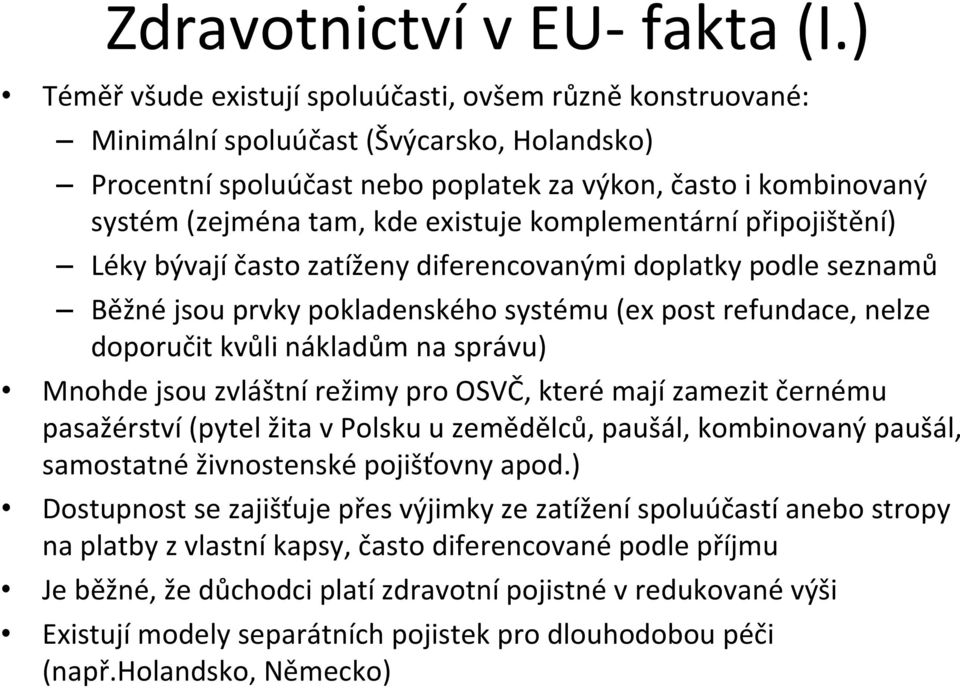 Zdravotnictví v EU- fakta (I.)

• Téměř všude existují spoluúčasti, ovšem různě konstruované:
– Minimální spoluúčast (Švýcarsko, Holandsko)
– Procentní spoluúčast nebo poplatek za výkon, často i kombinovaný systém (zejména tam, kde existuje komplementární připojištění)
– Léky bývají často zatíženy diferencovanými doplatky podle seznamů
– Běžné jsou prvky pokladenského systému (ex post refundace, nelze doporučit kvůli nákladům na správu)
• Mnohde jsou zvláštní režimy pro OSVČ, které mají zamezit černému pasažérství (pytel žita v Polsku u zemědělců, paušál, kombinovaný paušál, samostatné živnostenské pojišťovny apod.)
• Dostupnost se zajišťuje přes výjimky ze zatížení spoluúčastí anebo stropy na platby z vlastní kapsy, často diferencované podle příjmu
• Je běžné, že důchodci platí zdravotní pojistné v redukované výši
• Existují modely separátních pojistek pro dlouhodobou péči (např.Holandsko, Německo)